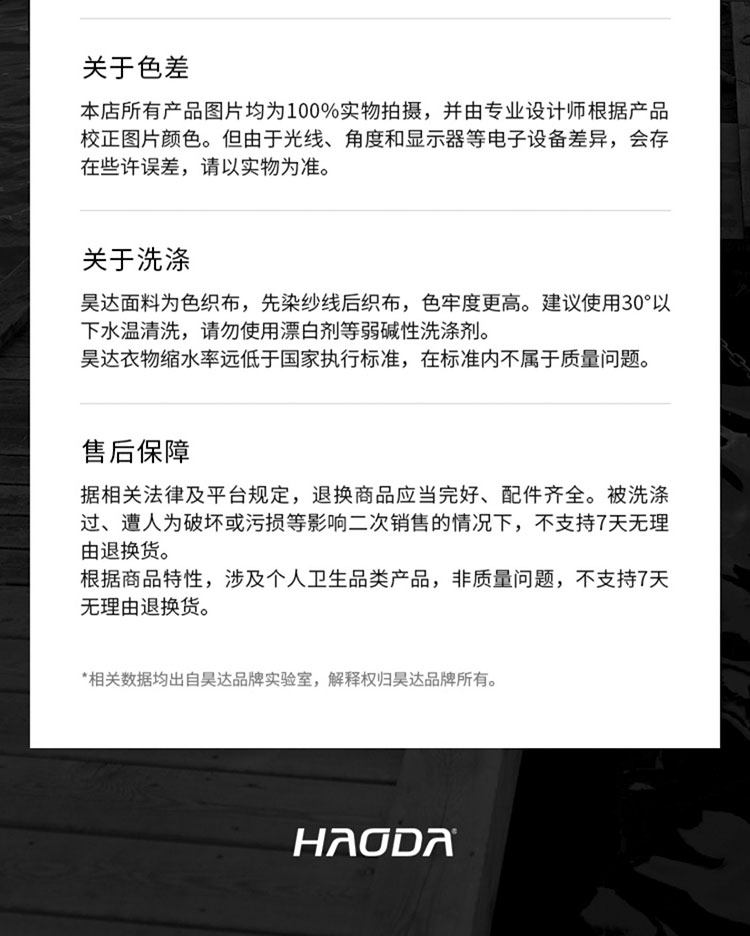 关于色差

本店所有产品图片均为100%实物拍摄，并由专业设计师根据产品校正图片颜色。但由于光线、角度和显示器等电子设备差异，会存在些许误差，请以实物为准。

关于洗涤

昊达面料为色织布，先染纱线后织布，色牢度更高。建议使用30°以下水温清洗，请勿使用漂白剂等弱碱性洗涤剂。
昊达衣物缩水率远低于国家执行标准，在标准内不属于质量问题。

售后保障

据相关法律及平台规定，退换商品应当完好、配件齐全。被洗涤过、遭人为破坏或污损等影响二次销售的情况下，不支持7天无理由退换货。
根据商品特性，涉及个人卫生品类产品，非质量问题，不支持7天无理由退换货。

*相关数据均出自昊达品牌实验室，解释权归昊达品牌所有。

HAODA®